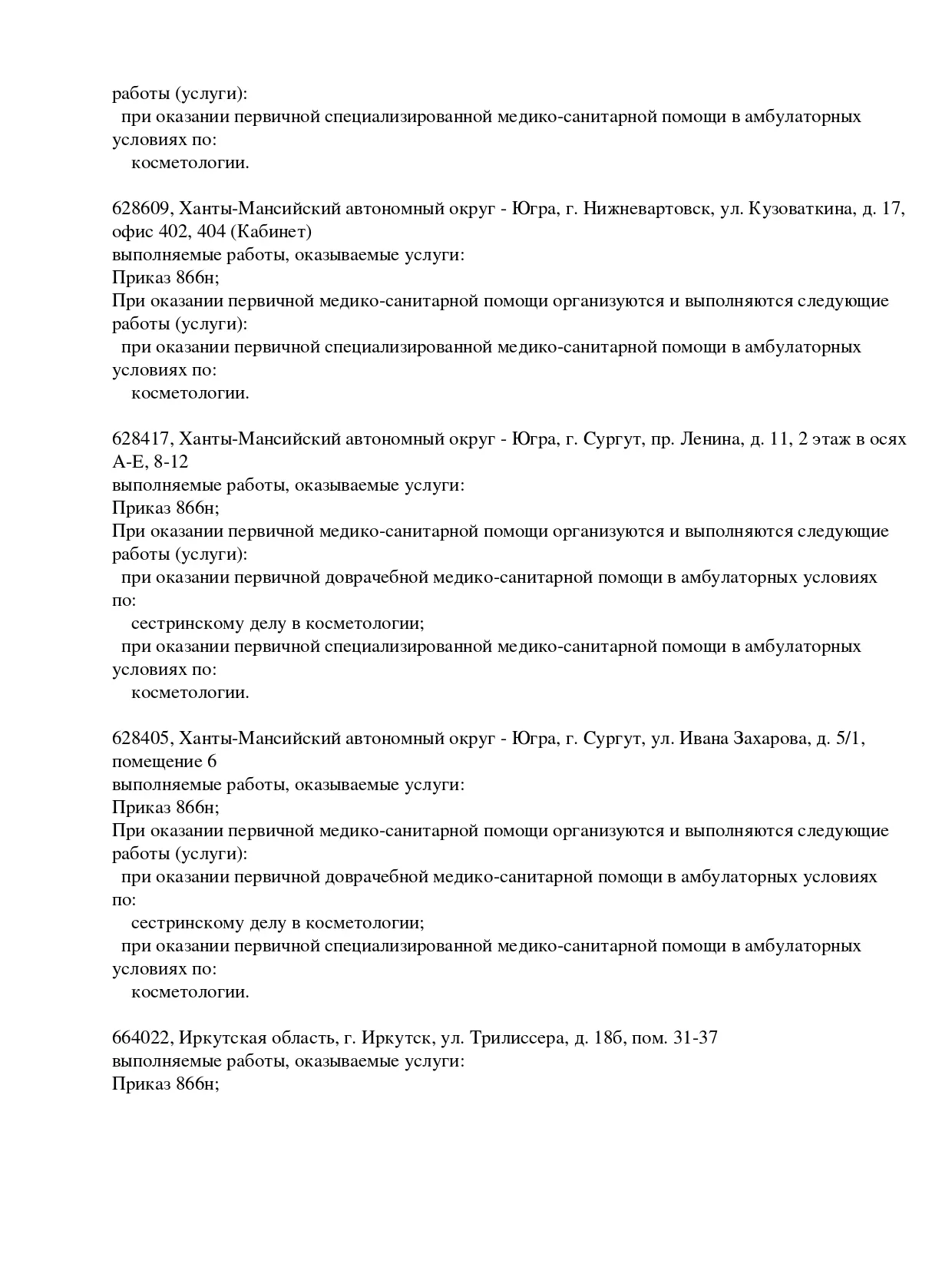 работы (услуги):
при оказании первичной специализированной медико-санитарной помощи в амбулаторных условиях по:
косметологии.

628609, Ханты-Мансийский автономный округ - Югра, г. Нижневартовск, ул. Кузоваткина, д. 17, офис 402, 404 (Кабинет)
выполняемые работы, оказываемые услуги:
Приказ 866н;
При оказании первичной медико-санитарной помощи организуются и выполняются следующие работы (услуги):
при оказании первичной специализированной медико-санитарной помощи в амбулаторных условиях по:
косметологии.

628417, Ханты-Мансийский автономный округ - Югра, г. Сургут, пр. Ленина, д. 11, 2 этаж в осях А-Е, 8-12
выполняемые работы, оказываемые услуги:
Приказ 866н;
При оказании первичной медико-санитарной помощи организуются и выполняются следующие работы (услуги):
при оказании первичной доврачебной медико-санитарной помощи в амбулаторных условиях по:
сестринскому делу в косметологии;
при оказании первичной специализированной медико-санитарной помощи в амбулаторных условиях по:
косметологии.

628405, Ханты-Мансийский автономный округ - Югра, г. Сургут, ул. Ивана Захарова, д. 5/1, помещение 6
выполняемые работы, оказываемые услуги:
Приказ 866н;
При оказании первичной медико-санитарной помощи организуются и выполняются следующие работы (услуги):
при оказании первичной доврачебной медико-санитарной помощи в амбулаторных условиях по:
сестринскому делу в косметологии;
при оказании первичной специализированной медико-санитарной помощи в амбулаторных условиях по:
косметологии.

664022, Иркутская область, г. Иркутск, ул. Трилиссера, д. 18б, пом. 31-37
выполняемые работы, оказываемые услуги:
Приказ 866н;